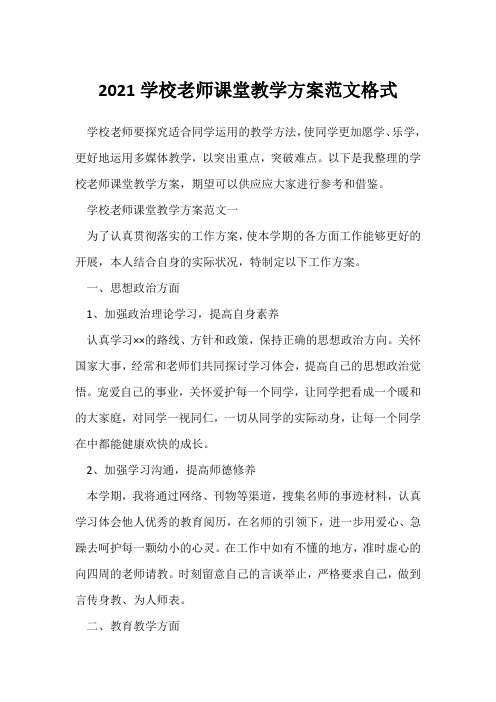 2021 学校老师课堂教学方案范文格式

学校老师要探究适合同学运用的教学方法，使同学更加愿学、乐学，更好地运用多媒体教学，以突出重点，突破难点。以下是我整理的学校老师课堂教学方案，期望可以供应应大家进行参考和借鉴。

学校老师课堂教学方案范文一

为了认真贯彻落实的工作方案，使本学期的各方面工作能够更好的开展，本人结合自身的实际状况，特制定以下工作方案。

一、思想政治方面

1、加强政治理论学习，提高自身素养

认真学习××的路线、方针和政策，保持正确的思想政治方向。关怀国家大事，经常和老师们共同探讨学习体会，提高自己的思想政治觉悟。宠爱自己的事业，关怀爱护每一个同学，让同学把看成一个暖和的大家庭，对同学一视同仁，一切从同学的实际动身，让每一个同学在中都能健康欢快的成长。

2、加强学习沟通，提高师德修养

本学期，我将通过网络、刊物等渠道，搜集名师的事迹材料，认真学习体会他人优秀的教育阅历，在名师的引领下，进一步用爱心、急躁去呵护每一颗幼小的心灵。在工作中如有不懂的地方，准时虚心的向四周的老师请教。时刻留意自己的言谈举止，严格要求自己，做到言传身教、为人师表。

二、教育教学方面